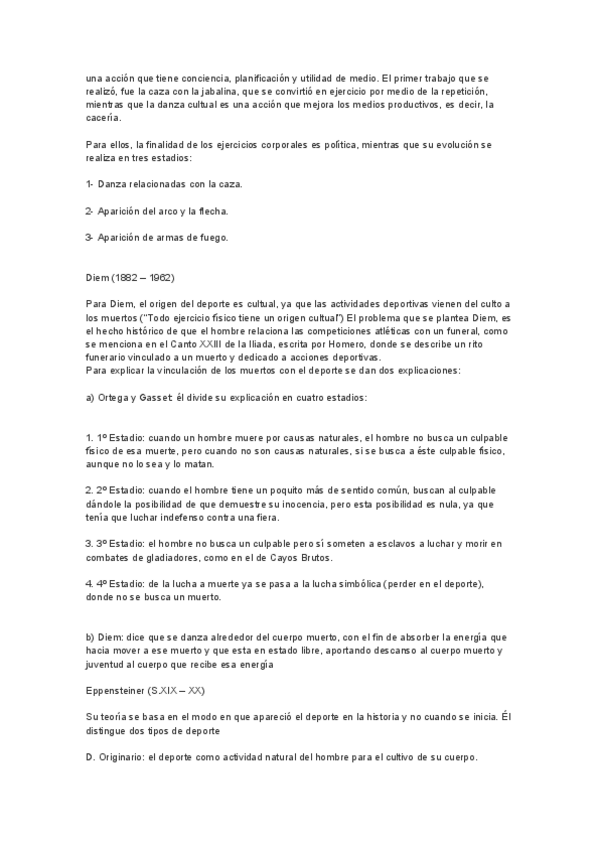 una acción que tiene conciencia, planificación y utilidad de medio. El primer trabajo que se realizó, fue la caza con la jabalina, que se convirtió en ejercicio por medio de la repetición, mientras que la danza cultual es una acción que mejora los medios productivos, es decir, la cacería.

Para ellos, la finalidad de los ejercicios corporales es política, mientras que su evolución se realiza en tres estadios:

1- Danza relacionadas con la caza.

2- Aparición del arco y la flecha.

3- Aparición de armas de fuego.

Diem (1882 – 1962)

Para Diem, el origen del deporte es cultual, ya que las actividades deportivas vienen del culto a los muertos ("Todo ejercicio físico tiene un origen cultual") El problema que se plantea Diem, es el hecho histórico de que el hombre relaciona las competiciones atléticas con un funeral, como se menciona en el Canto XXIII de la Iliada, escrita por Homero, donde se describe un rito funerario vinculado a un muerto y dedicado a acciones deportivas.
Para explicar la vinculación de los muertos con el deporte se dan dos explicaciones:

a) Ortega y Gasset: él divide su explicación en cuatro estadios:

1. 1º Estadio: cuando un hombre muere por causas naturales, el hombre no busca un culpable físico de esa muerte, pero cuando no son causas naturales, si se busca a éste culpable físico, aunque no lo sea y lo matan.

2. 2º Estadio: cuando el hombre tiene un poquito más de sentido común, buscan al culpable dándole la posibilidad de que demuestre su inocencia, pero esta posibilidad es nula, ya que tenía que luchar indefenso contra una fiera.

3. 3º Estadio: el hombre no busca un culpable pero sí someten a esclavos a luchar y morir en combates de gladiadores, como en el de Cayos Brutos.

4. 4º Estadio: de la lucha a muerte ya se pasa a la lucha simbólica (perder en el deporte), donde no se busca un muerto.

b) Diem: dice que se danza alrededor del cuerpo muerto, con el fin de absorber la energía que hacia mover a ese muerto y que esta en estado libre, aportando descanso al cuerpo muerto y juventud al cuerpo que recibe esa energía

Eppensteiner (S.XIX – XX)

Su teoría se basa en el modo en que apareció el deporte en la historia y no cuando se inicia. Él distingue dos tipos de deporte

D. Originario: el deporte como actividad natural del hombre para el cultivo de su cuerpo.